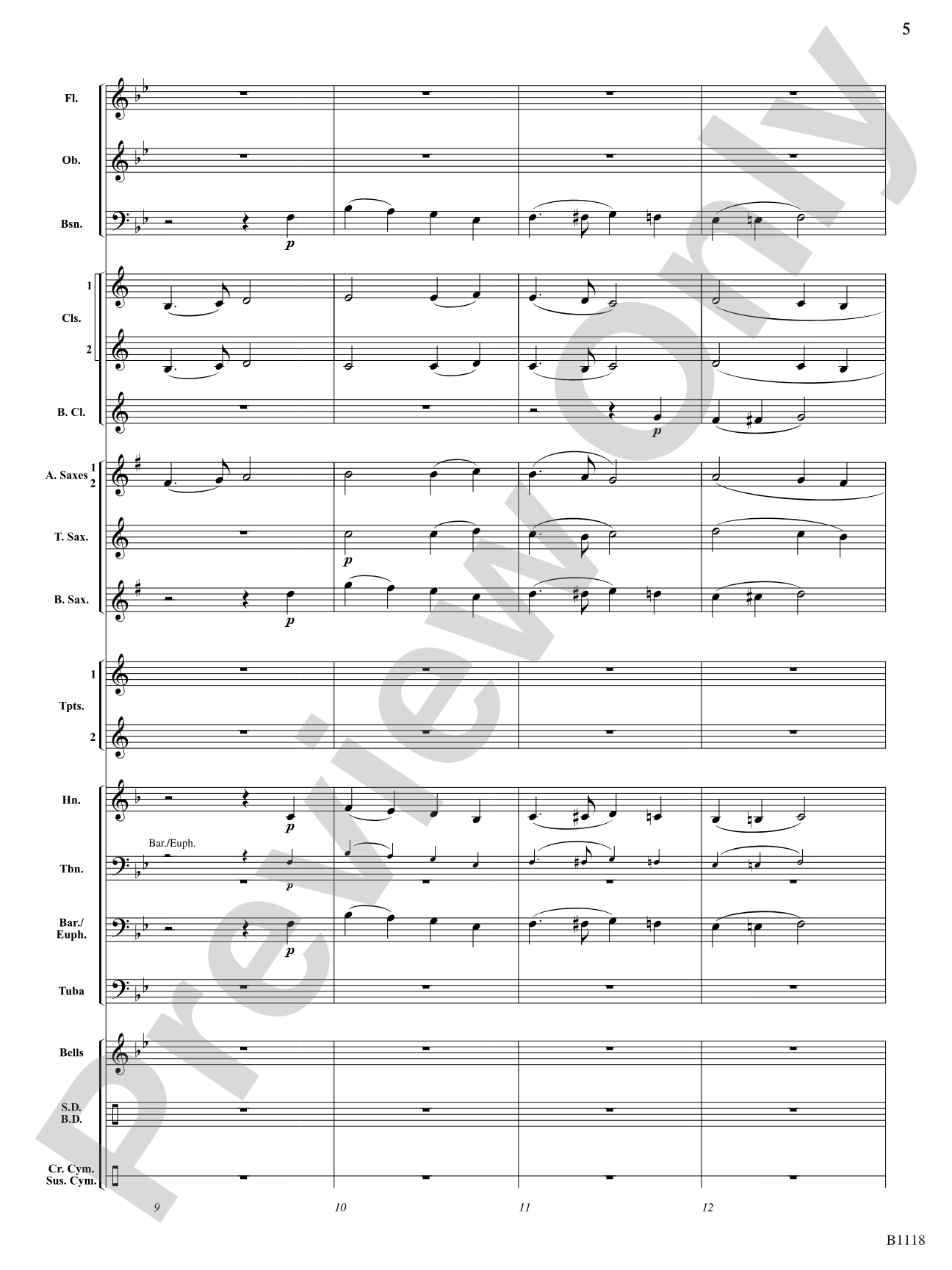 5

Fl.

Ob.

Bsn.

p

1

Cls.

2

B. Cl.

p

A. Saxes 1 2

T. Sax.

p

B. Sax.

p

1

Tpts.

2

Hn.

p

Bar./Euph.

Tbn.

p

Bar./ Euph.

p

Tuba

Bells

S.D. B.D.

Cr. Cym. Sus. Cym.

9

10

11

12

B1118

Preview Only